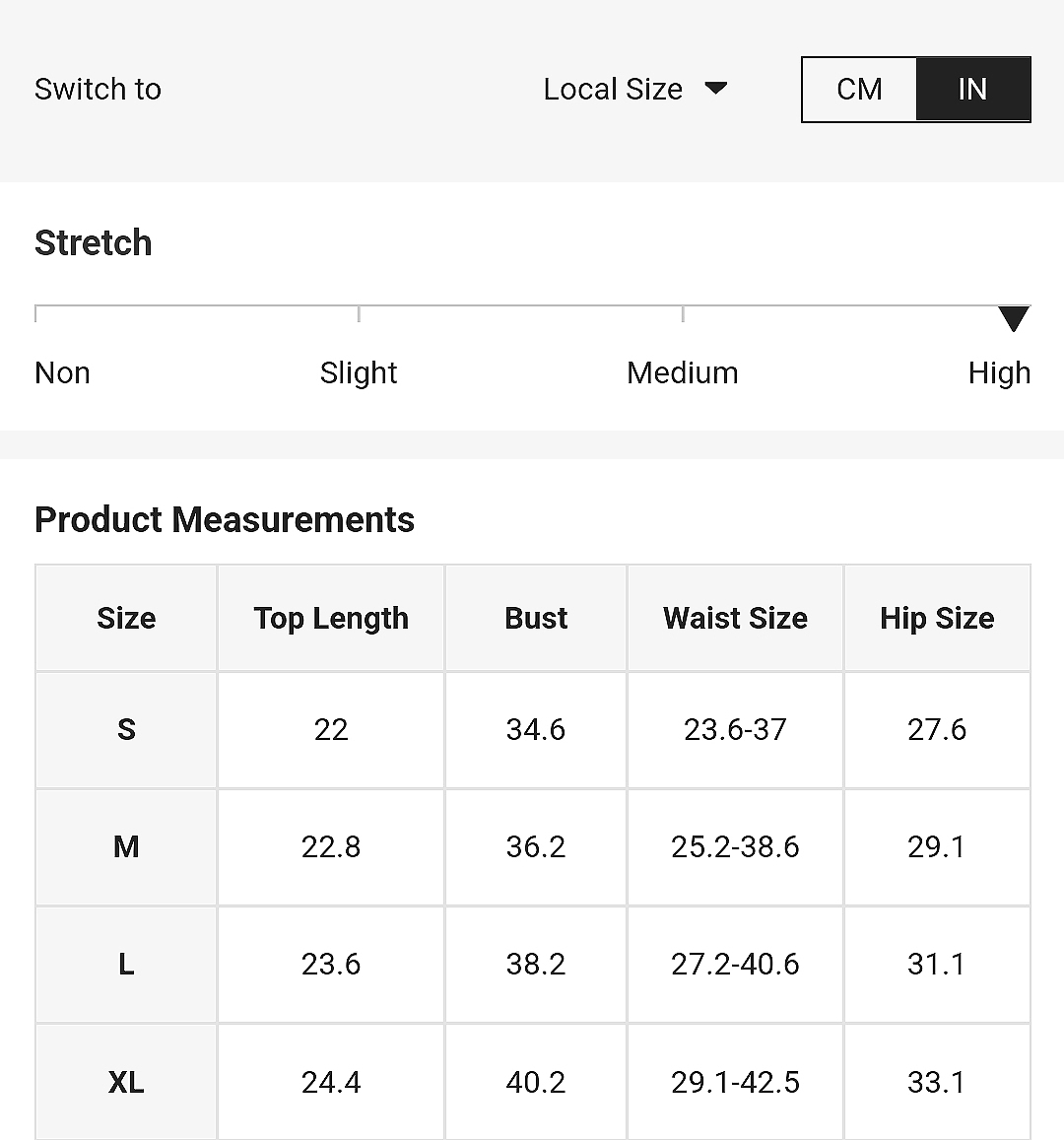 Switch to

Local Size

CM IN

Stretch

Non Slight Medium High

Product Measurements

| Size | Top Length | Bust | Waist Size | Hip Size |
|---|---|---|---|---|
| S | 22 | 34.6 | 23.6-37 | 27.6 |
| M | 22.8 | 36.2 | 25.2-38.6 | 29.1 |
| L | 23.6 | 38.2 | 27.2-40.6 | 31.1 |
| XL | 24.4 | 40.2 | 29.1-42.5 | 33.1 |